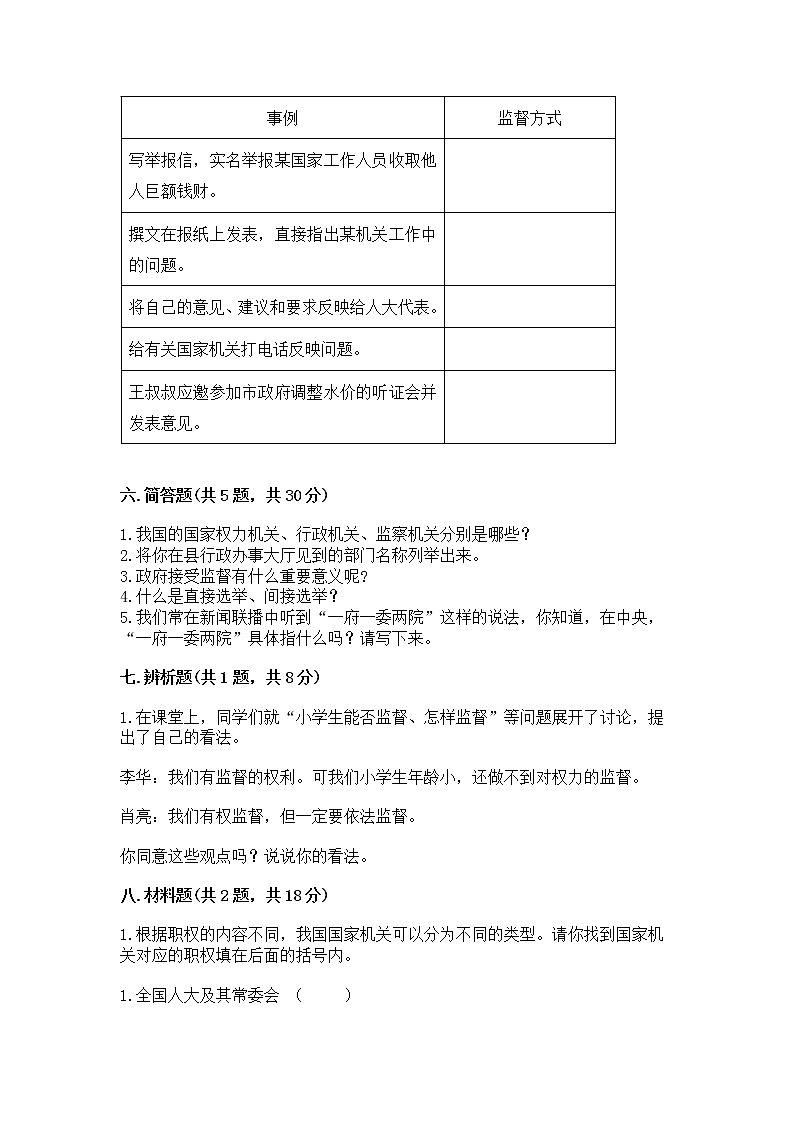 | 事例 | 监督方式 |
|---|---|
| 写举报信，实名举报某国家工作人员收取他人巨额钱财。 | |
| 撰文在报纸上发表，直接指出某机关工作中的问题。 | |
| 将自己的意见、建议和要求反映给人大代表。 | |
| 给有关国家机关打电话反映问题。 | |
| 王叔叔应邀参加市政府调整水价的听证会并发表意见。 | |

六.简答题(共5题，共30分)

1.我国的国家权力机关、行政机关、监察机关分别是哪些？
2.将你在县行政办事大厅见到的部门名称列举出来。
3.政府接受监督有什么重要意义呢？
4.什么是直接选举、间接选举？
5.我们常在新闻联播中听到“一府一委两院”这样的说法，你知道，在中央，“一府一委两院”具体指什么吗？请写下来。

七.辨析题(共1题，共8分)

1.在课堂上，同学们就“小学生能否监督、怎样监督”等问题展开了讨论，提出了自己的看法。

李华：我们有监督的权利。可我们小学生年龄小，还做不到对权力的监督。

肖亮：我们有权监督，但一定要依法监督。

你同意这些观点吗？说说你的看法。

八.材料题(共2题，共18分)

1.根据职权的内容不同，我国国家机关可以分为不同的类型。请你找到国家机关对应的职权填在后面的括号内。

1.全国人大及其常委会 （　　）